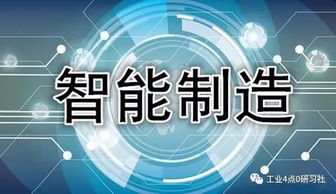 智能制造

工业4点0研习社